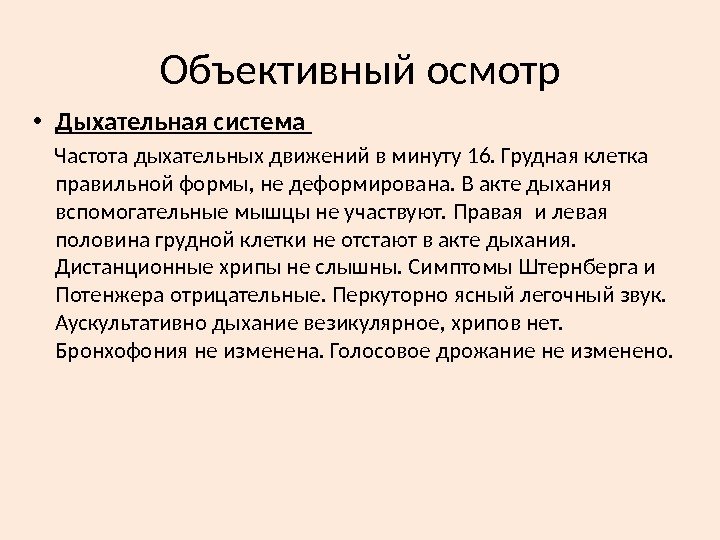 Объективный осмотр

• Дыхательная система

Частота дыхательных движений в минуту 16. Грудная клетка правильной формы, не деформирована. В акте дыхания вспомогательные мышцы не участвуют. Правая и левая половина грудной клетки не отстают в акте дыхания. Дистанционные хрипы не слышны. Симптомы Штернберга и Потенжера отрицательные. Перкуторно ясный легочный звук. Аускультативно дыхание везикулярное, хрипов нет. Бронхофония не изменена. Голосовое дрожание не изменено.